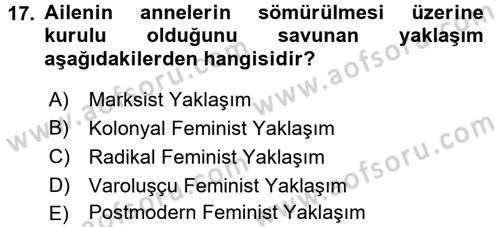 17. Ailenin annelerin sömürülmesi üzerine kurulu olduğunu savunan yaklaşım aşağıdakilerden hangisidir?

A) Marksist Yaklaşım
B) Kolonyal Feminist Yaklaşım
C) Radikal Feminist Yaklaşım
D) Varoluşçu Feminist Yaklaşım
E) Postmodern Feminist Yaklaşım

www.aofsoru.com
www.aofsoru.com
www.aofsoru.com
www.aofsoru.com